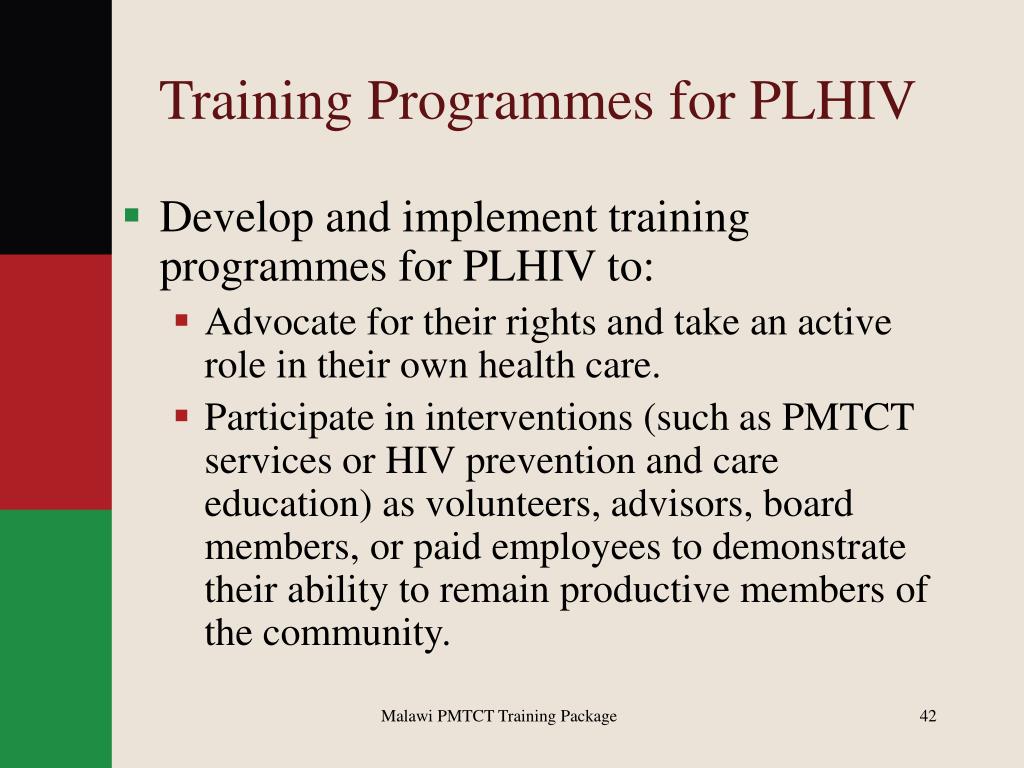 Training Programmes for PLHIV

- Develop and implement training programmes for PLHIV to:
  - Advocate for their rights and take an active role in their own health care.
  - Participate in interventions (such as PMTCT services or HIV prevention and care education) as volunteers, advisors, board members, or paid employees to demonstrate their ability to remain productive members of the community.

Malawi PMTCT Training Package

42